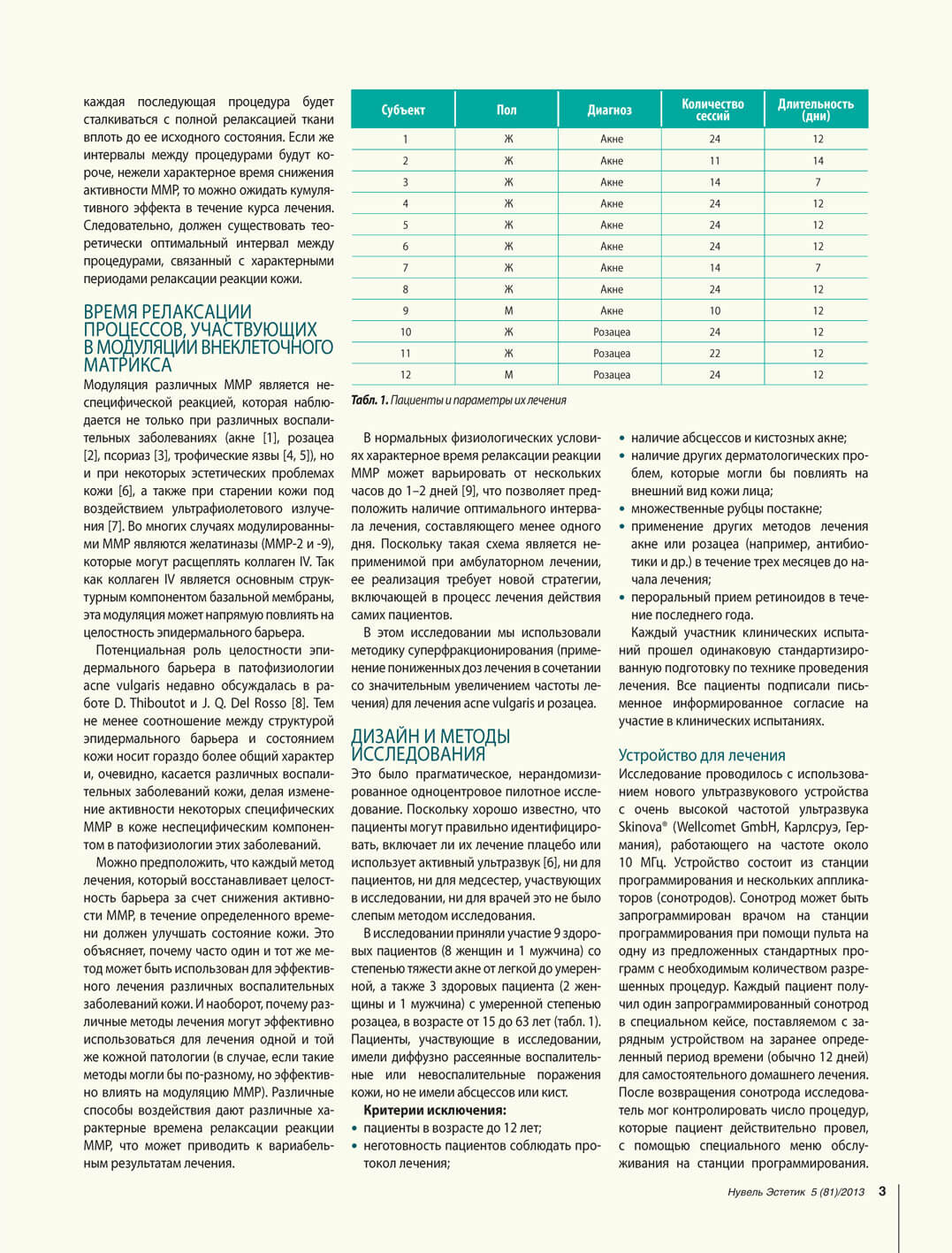 каждая последующая процедура будет сталкиваться с полной релаксацией ткани вплоть до ее исходного состояния. Если же интервалы между процедурами будут короче, нежели характерное время снижения активности ММР, то можно ожидать кумулятивного эффекта в течение курса лечения. Следовательно, должен существовать теоретически оптимальный интервал между процедурами, связанный с характерными периодами релаксации реакции кожи.

ВРЕМЯ РЕЛАКСАЦИИ ПРОЦЕССОВ, УЧАСТВУЮЩИХ В МОДУЛЯЦИИ ВНЕКЛЕТОЧНОГО МАТРИКСА

Модуляция различных ММР является неспецифической реакцией, которая наблюдается не только при различных воспалительных заболеваниях (акне [1], розацеа [2], псориаз [3], трофические язвы [4, 5]), но и при некоторых эстетических проблемах кожи [6], а также при старении кожи под воздействием ультрафиолетового излучения [7]. Во многих случаях модулированными ММР являются желатиназы (ММР-2 и -9), которые могут расщеплять коллаген IV. Так как коллаген IV является основным структурным компонентом базальной мембраны, эта модуляция может напрямую повлиять на целостность эпидермального барьера.

Потенциальная роль целостности эпидермального барьера в патофизиологии acne vulgaris недавно обсуждалась в работе D. Thiboutot и J. Q. Del Rosso [8]. Тем не менее соотношение между структурой эпидермального барьера и состоянием кожи носит гораздо более общий характер и, очевидно, касается различных воспалительных заболеваний кожи, делая изменение активности некоторых специфических ММР в коже неспецифическим компонентом в патофизиологии этих заболеваний.

Можно предположить, что каждый метод лечения, который восстанавливает целостность барьера за счет снижения активности ММР, в течение определенного времени должен улучшать состояние кожи. Это объясняет, почему часто один и тот же метод может быть использован для эффективного лечения различных воспалительных заболеваний кожи. И наоборот, почему различные методы лечения могут эффективно использоваться для лечения одной и той же кожной патологии (в случае, если такие методы могли бы по-разному, но эффективно влиять на модуляцию ММР). Различные способы воздействия дают различные характерные времена релаксации реакции ММР, что может приводить к вариабельным результатам лечения.

| Субъект | Пол | Диагноз | Количество сессий | Длительность (дни) |
|---|---|---|---|---|
| 1 | Ж | Акне | 24 | 12 |
| 2 | Ж | Акне | 11 | 14 |
| 3 | Ж | Акне | 14 | 7 |
| 4 | Ж | Акне | 24 | 12 |
| 5 | Ж | Акне | 24 | 12 |
| 6 | Ж | Акне | 24 | 12 |
| 7 | Ж | Акне | 14 | 7 |
| 8 | Ж | Акне | 24 | 12 |
| 9 | М | Акне | 10 | 12 |
| 10 | Ж | Розацеа | 24 | 12 |
| 11 | Ж | Розацеа | 22 | 12 |
| 12 | М | Розацеа | 24 | 12 |

Табл. 1. Пациенты и параметры их лечения

В нормальных физиологических условиях характерное время релаксации реакции ММР может варьировать от нескольких часов до 1–2 дней [9], что позволяет предположить наличие оптимального интервала лечения, составляющего менее одного дня. Поскольку такая схема является неприменимой при амбулаторном лечении, ее реализация требует новой стратегии, включающей в процесс лечения действия самих пациентов.

В этом исследовании мы использовали методику суперфракционирования (применение пониженных доз лечения в сочетании со значительным увеличением частоты лечения) для лечения acne vulgaris и розацеа.

ДИЗАЙН И МЕТОДЫ ИССЛЕДОВАНИЯ

Это было прагматическое, нерандомизированное одноцентровое пилотное исследование. Поскольку хорошо известно, что пациенты могут правильно идентифицировать, включает ли их лечение плацебо или использует активный ультразвук [6], ни для пациентов, ни для медсестер, участвующих в исследовании, ни для врачей это не было слепым методом исследования.

В исследовании приняли участие 9 здоровых пациентов (8 женщин и 1 мужчина) со степенью тяжести акне от легкой до умеренной, а также 3 здоровых пациента (2 женщины и 1 мужчина) с умеренной степенью розацеа, в возрасте от 15 до 63 лет (табл. 1). Пациенты, участвующие в исследовании, имели диффузно рассеянные воспалительные или невоспалительные поражения кожи, но не имели абсцессов или кист.

Критерии исключения:
• пациенты в возрасте до 12 лет;
• неготовность пациентов соблюдать протокол лечения;
• наличие абсцессов и кистозных акне;
• наличие других дерматологических проблем, которые могли бы повлиять на внешний вид кожи лица;
• множественные рубцы постакне;
• применение других методов лечения акне или розацеа (например, антибиотики и др.) в течение трех месяцев до начала лечения;
• пероральный прием ретиноидов в течение последнего года.

Каждый участник клинических испытаний прошел одинаковую стандартизированную подготовку по технике проведения лечения. Все пациенты подписали письменное информированное согласие на участие в клинических испытаниях.

Устройство для лечения

Исследование проводилось с использованием нового ультразвукового устройства с очень высокой частотой ультразвука Skinova® (Wellcomet GmbH, Карлсруэ, Германия), работающего на частоте около 10 МГц. Устройство состоит из станции программирования и нескольких аппликаторов (сонотродов). Сонотрод может быть запрограммирован врачом на станции программирования при помощи пульта на одну из предложенных стандартных программ с необходимым количеством разрешенных процедур. Каждый пациент получил один запрограммированный сонотрод в специальном кейсе, поставляемом с зарядным устройством на заранее определенный период времени (обычно 12 дней) для самостоятельного домашнего лечения. После возвращения сонотрода исследователь мог контролировать число процедур, которые пациент действительно провел, с помощью специального меню обслуживания на станции программирования.

Нувель Эстетик 5 (81)/2013 3